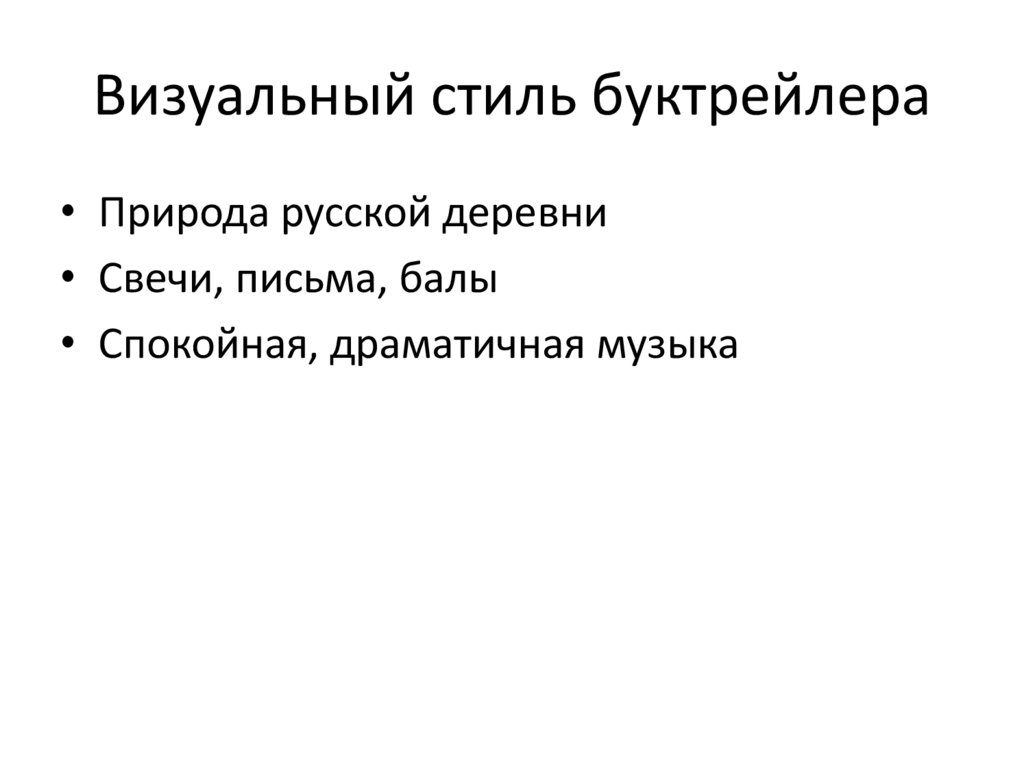 Визуальный стиль буктрейлера

• Природа русской деревни
• Свечи, письма, балы
• Спокойная, драматичная музыка